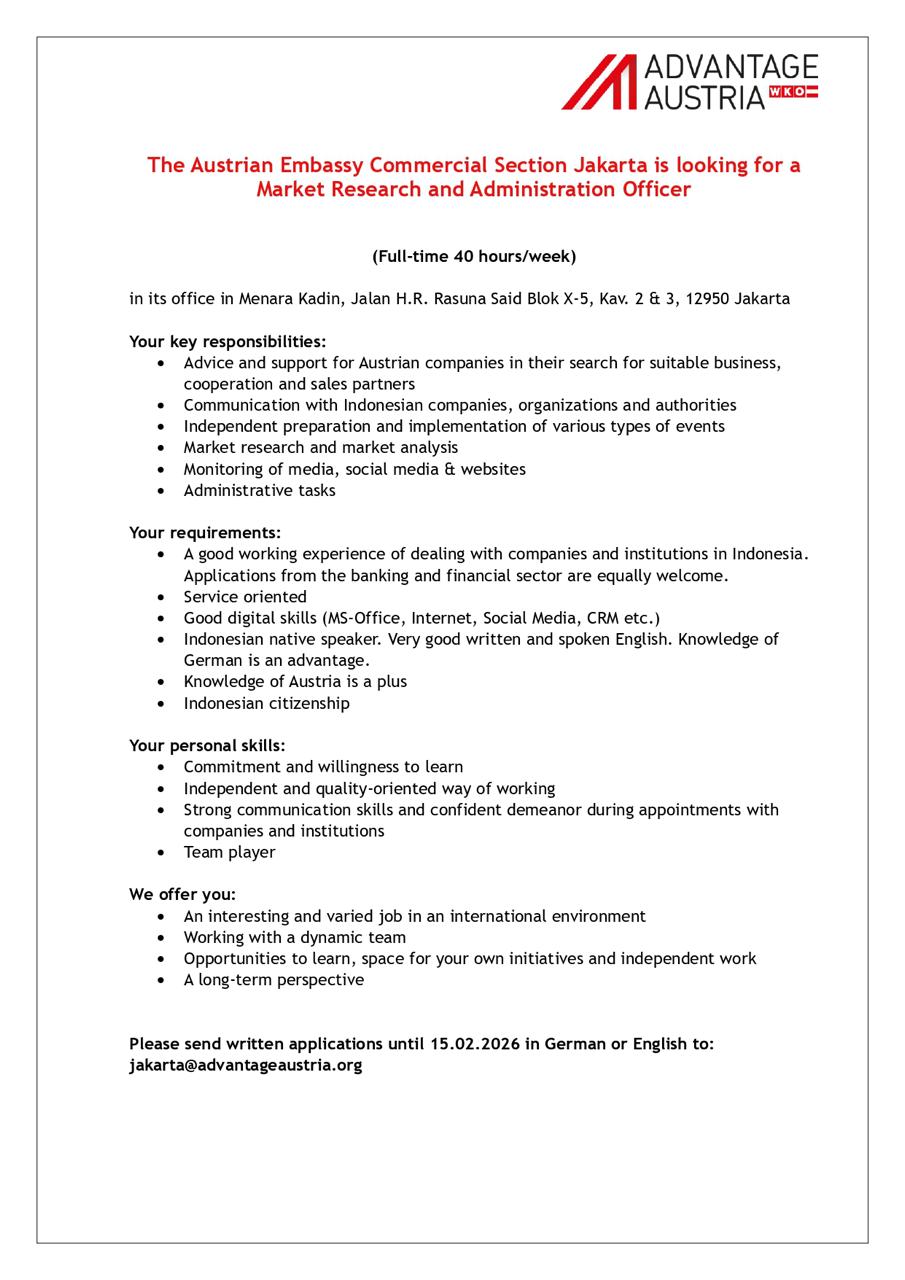 ADVANTAGE AUSTRIA WKO

The Austrian Embassy Commercial Section Jakarta is looking for a Market Research and Administration Officer

(Full-time 40 hours/week)

in its office in Menara Kadin, Jalan H.R. Rasuna Said Blok X-5, Kav. 2 & 3, 12950 Jakarta

Your key responsibilities:
- Advice and support for Austrian companies in their search for suitable business, cooperation and sales partners
- Communication with Indonesian companies, organizations and authorities
- Independent preparation and implementation of various types of events
- Market research and market analysis
- Monitoring of media, social media & websites
- Administrative tasks

Your requirements:
- A good working experience of dealing with companies and institutions in Indonesia. Applications from the banking and financial sector are equally welcome.
- Service oriented
- Good digital skills (MS-Office, Internet, Social Media, CRM etc.)
- Indonesian native speaker. Very good written and spoken English. Knowledge of German is an advantage.
- Knowledge of Austria is a plus
- Indonesian citizenship

Your personal skills:
- Commitment and willingness to learn
- Independent and quality-oriented way of working
- Strong communication skills and confident demeanor during appointments with companies and institutions
- Team player

We offer you:
- An interesting and varied job in an international environment
- Working with a dynamic team
- Opportunities to learn, space for your own initiatives and independent work
- A long-term perspective

Please send written applications until 15.02.2026 in German or English to: jakarta@advantageaustria.org